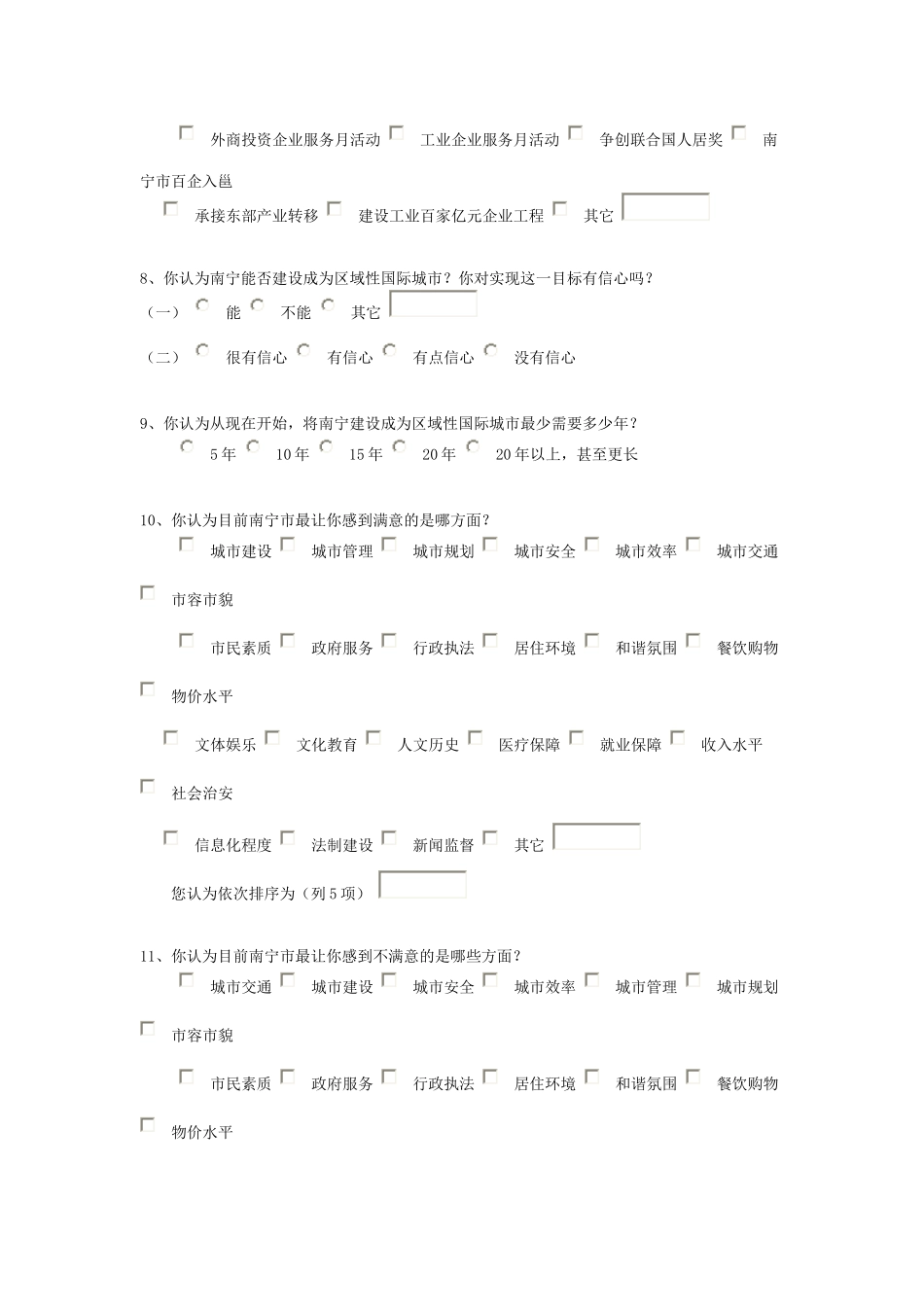 外商投资企业服务月活动 工业企业服务月活动 争创联合国人居奖 南宁市百企入邕

承接东部产业转移 建设工业百家亿元企业工程 其它

8、你认为南宁能否建设成为区域性国际城市？你对实现这一目标有信心吗？
（一） 能 不能 其它

（二） 很有信心 有信心 有点信心 没有信心

9、你认为从现在开始，将南宁建设成为区域性国际城市最少需要多少年？
5年 10年 15年 20年 20年以上，甚至更长

10、你认为目前南宁市最让你感到满意的是哪方面？
城市建设 城市管理 城市规划 城市安全 城市效率 城市交通 市容市貌

市民素质 政府服务 行政执法 居住环境 和谐氛围 餐饮购物 物价水平

文体娱乐 文化教育 人文历史 医疗保障 就业保障 收入水平 社会治安

信息化程度 法制建设 新闻监督 其它

您认为依次排序为（列5项）

11、你认为目前南宁市最让你感到不满意的是哪些方面？
城市交通 城市建设 城市安全 城市效率 城市管理 城市规划 市容市貌

市民素质 政府服务 行政执法 居住环境 和谐氛围 餐饮购物 物价水平